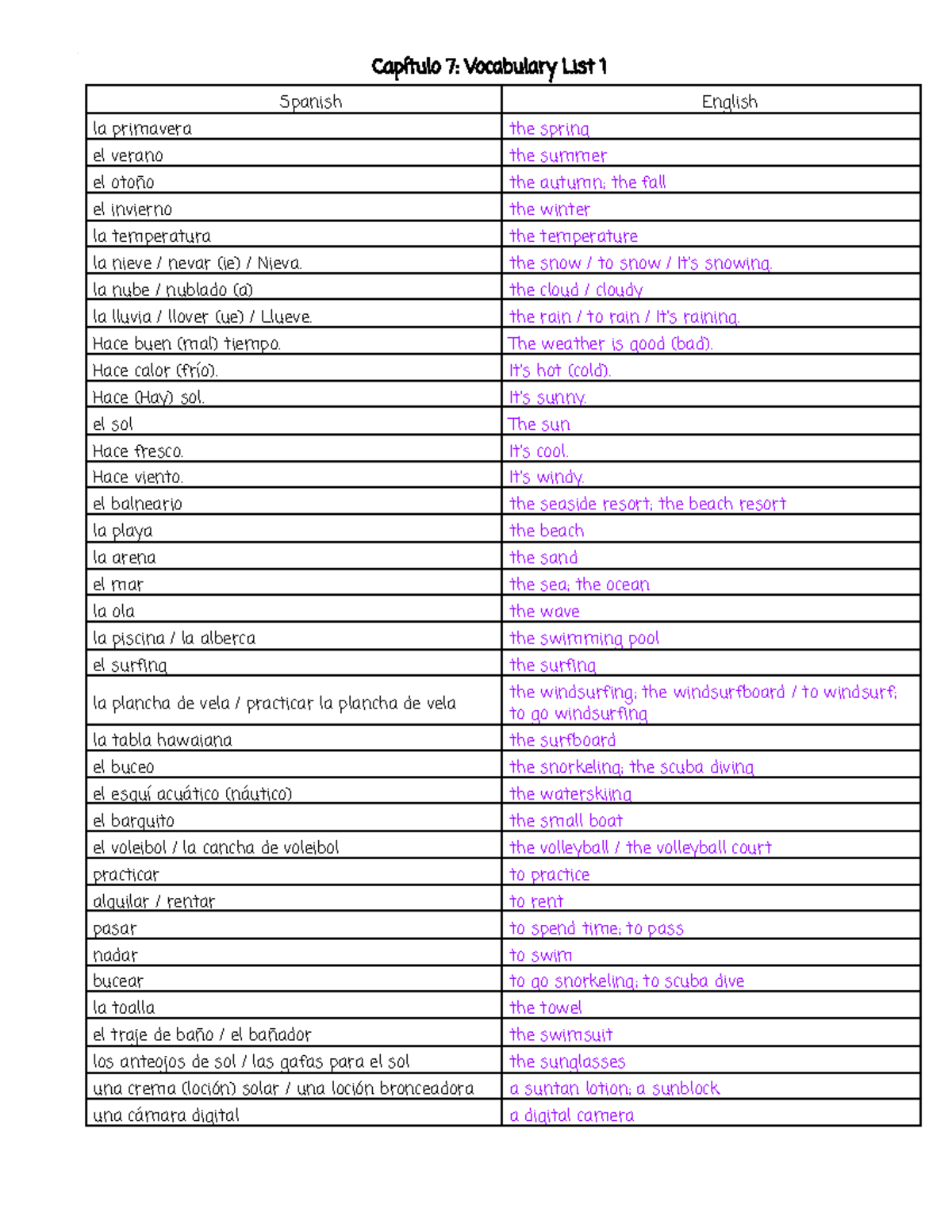 Capítulo 7: Vocabulary List 1

| Spanish | English |
|---|---|
| la primavera | the spring |
| el verano | the summer |
| el otoño | the autumn; the fall |
| el invierno | the winter |
| la temperatura | the temperature |
| la nieve / nevar (ie) / Nieva. | the snow / to snow / It's snowing. |
| la nube / nublado (a) | the cloud / cloudy |
| la lluvia / llover (ue) / Llueve. | the rain / to rain / It's raining. |
| Hace buen (mal) tiempo. | The weather is good (bad). |
| Hace calor (frío). | It's hot (cold). |
| Hace (Hay) sol. | It's sunny. |
| el sol | The sun |
| Hace fresco. | It's cool. |
| Hace viento. | It's windy. |
| el balneario | the seaside resort; the beach resort |
| la playa | the beach |
| la arena | the sand |
| el mar | the sea; the ocean |
| la ola | the wave |
| la piscina / la alberca | the swimming pool |
| el surfing | the surfing |
| la plancha de vela / practicar la plancha de vela | the windsurfing; the windsurfboard / to windsurf; to go windsurfing |
| la tabla hawaiana | the surfboard |
| el buceo | the snorkeling; the scuba diving |
| el esquí acuático (náutico) | the waterskiing |
| el barquito | the small boat |
| el voleibol / la cancha de voleibol | the volleyball / the volleyball court |
| practicar | to practice |
| alquilar / rentar | to rent |
| pasar | to spend time; to pass |
| nadar | to swim |
| bucear | to go snorkeling; to scuba dive |
| la toalla | the towel |
| el traje de baño / el bañador | the swimsuit |
| los anteojos de sol / las gafas para el sol | the sunglasses |
| una crema (loción) solar / una loción bronceadora | a suntan lotion; a sunblock |
| una cámara digital | a digital camera |